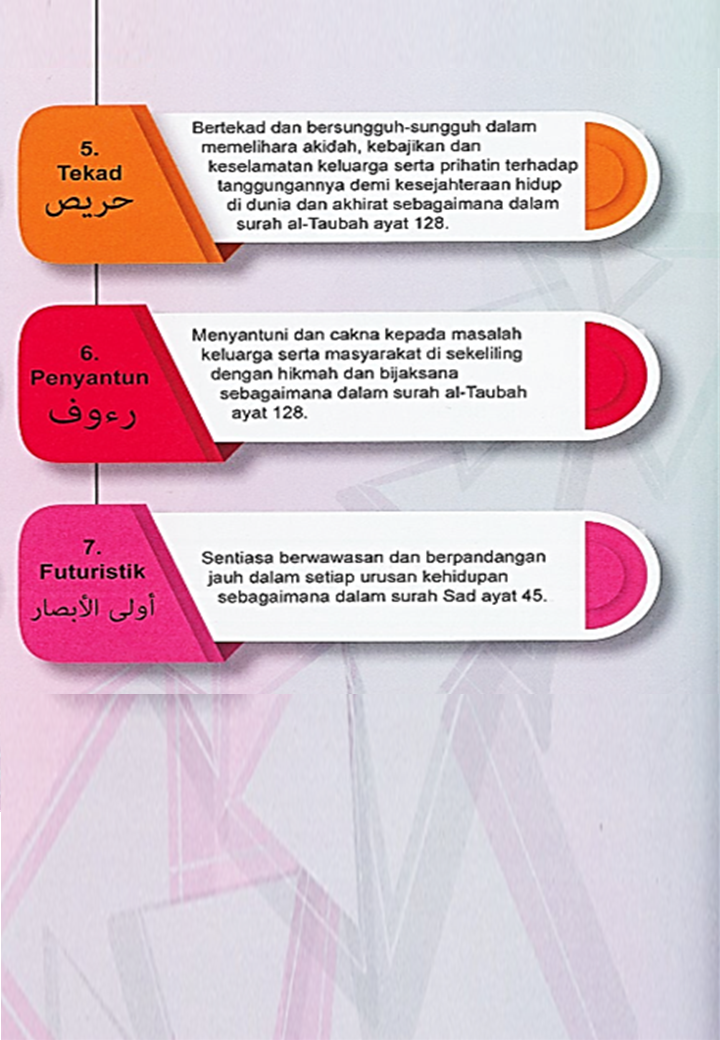 5.
Tekad
حريص

Bertekad dan bersungguh-sungguh dalam memelihara akidah, kebajikan dan keselamatan keluarga serta prihatin terhadap tanggungannya demi kesejahteraan hidup di dunia dan akhirat sebagaimana dalam surah al-Taubah ayat 128.

6.
Penyantun
رءوف

Menyantuni dan cakna kepada masalah keluarga serta masyarakat di sekeliling dengan hikmah dan bijaksana sebagaimana dalam surah al-Taubah ayat 128.

7.
Futuristik
أولى الأبصار

Sentiasa berwawasan dan berpandangan jauh dalam setiap urusan kehidupan sebagaimana dalam surah Sad ayat 45.